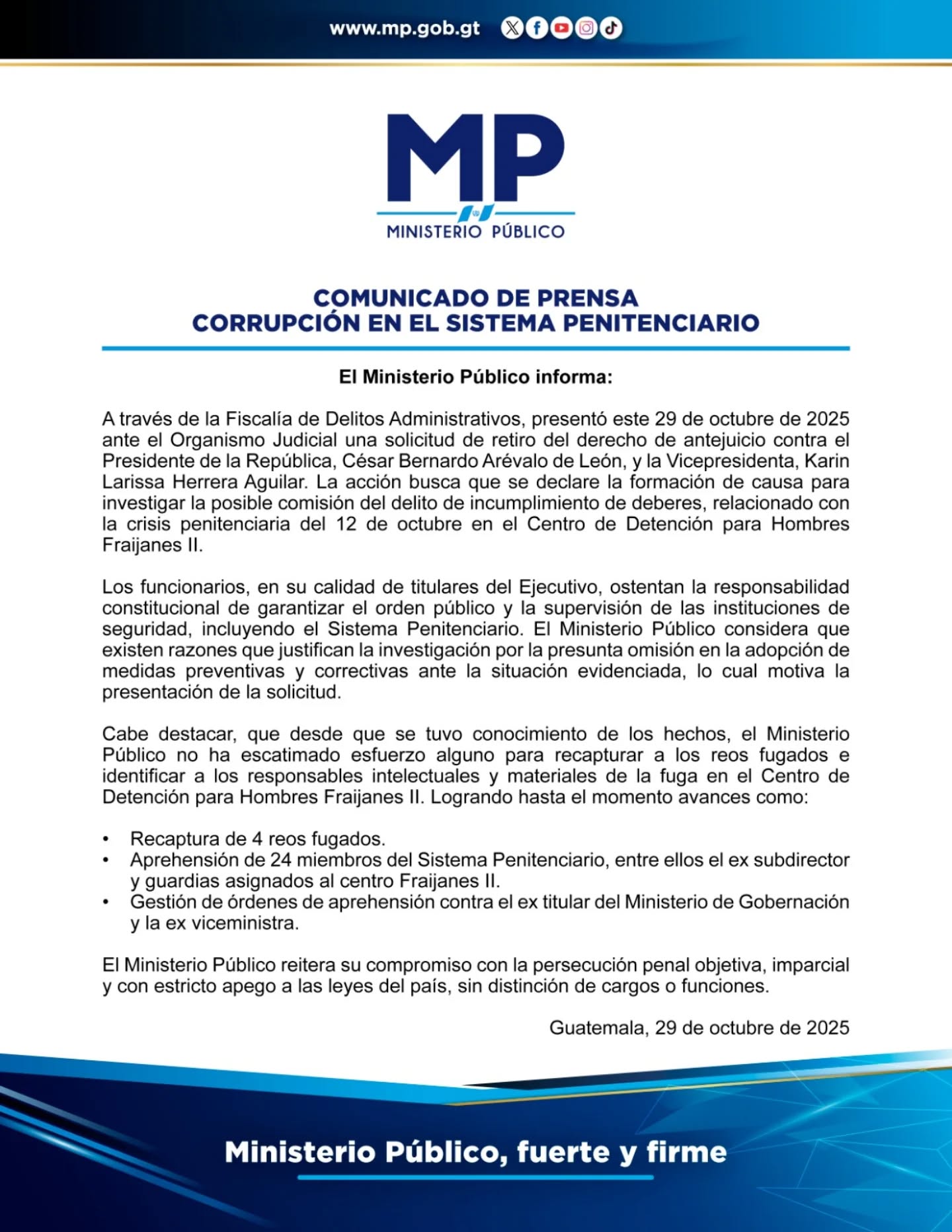 www.mp.gob.gt

MP
MINISTERIO PÚBLICO

COMUNICADO DE PRENSA
CORRUPCIÓN EN EL SISTEMA PENITENCIARIO

El Ministerio Público informa:

A través de la Fiscalía de Delitos Administrativos, presentó este 29 de octubre de 2025 ante el Organismo Judicial una solicitud de retiro del derecho de antejuicio contra el Presidente de la República, César Bernardo Arévalo de León, y la Vicepresidenta, Karin Larissa Herrera Aguilar. La acción busca que se declare la formación de causa para investigar la posible comisión del delito de incumplimiento de deberes, relacionado con la crisis penitenciaria del 12 de octubre en el Centro de Detención para Hombres Fraijanes II.

Los funcionarios, en su calidad de titulares del Ejecutivo, ostentan la responsabilidad constitucional de garantizar el orden público y la supervisión de las instituciones de seguridad, incluyendo el Sistema Penitenciario. El Ministerio Público considera que existen razones que justifican la investigación por la presunta omisión en la adopción de medidas preventivas y correctivas ante la situación evidenciada, lo cual motiva la presentación de la solicitud.

Cabe destacar, que desde que se tuvo conocimiento de los hechos, el Ministerio Público no ha escatimado esfuerzo alguno para recapturar a los reos fugados e identificar a los responsables intelectuales y materiales de la fuga en el Centro de Detención para Hombres Fraijanes II. Logrando hasta el momento avances como:

• Recaptura de 4 reos fugados.
• Aprehensión de 24 miembros del Sistema Penitenciario, entre ellos el ex subdirector y guardias asignados al centro Fraijanes II.
• Gestión de órdenes de aprehensión contra el ex titular del Ministerio de Gobernación y la ex viceministra.

El Ministerio Público reitera su compromiso con la persecución penal objetiva, imparcial y con estricto apego a las leyes del país, sin distinción de cargos o funciones.

Guatemala, 29 de octubre de 2025

Ministerio Público, fuerte y firme